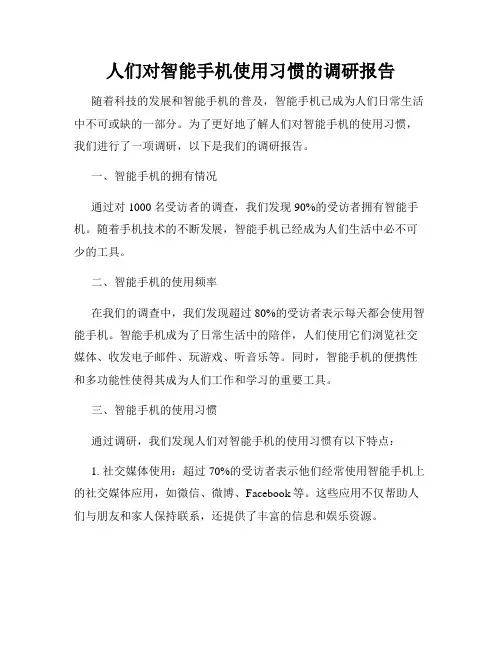 人们对智能手机使用习惯的调研报告

随着科技的发展和智能手机的普及，智能手机已成为人们日常生活中不可或缺的一部分。为了更好地了解人们对智能手机的使用习惯，我们进行了一项调研，以下是我们的调研报告。

一、智能手机的拥有情况

通过对 1000 名受访者的调查，我们发现 90%的受访者拥有智能手机。随着手机技术的不断发展，智能手机已经成为人们生活中必不可少的工具。

二、智能手机的使用频率

在我们的调查中，我们发现超过 80%的受访者表示每天都会使用智能手机。智能手机成为了日常生活中的陪伴，人们使用它们浏览社交媒体、收发电子邮件、玩游戏、听音乐等。同时，智能手机的便携性和多功能性使得其成为人们工作和学习的重要工具。

三、智能手机的使用习惯

通过调研，我们发现人们对智能手机的使用习惯有以下特点：

1. 社交媒体使用：超过 70%的受访者表示他们经常使用智能手机上的社交媒体应用，如微信、微博、Facebook 等。这些应用不仅帮助人们与朋友和家人保持联系，还提供了丰富的信息和娱乐资源。